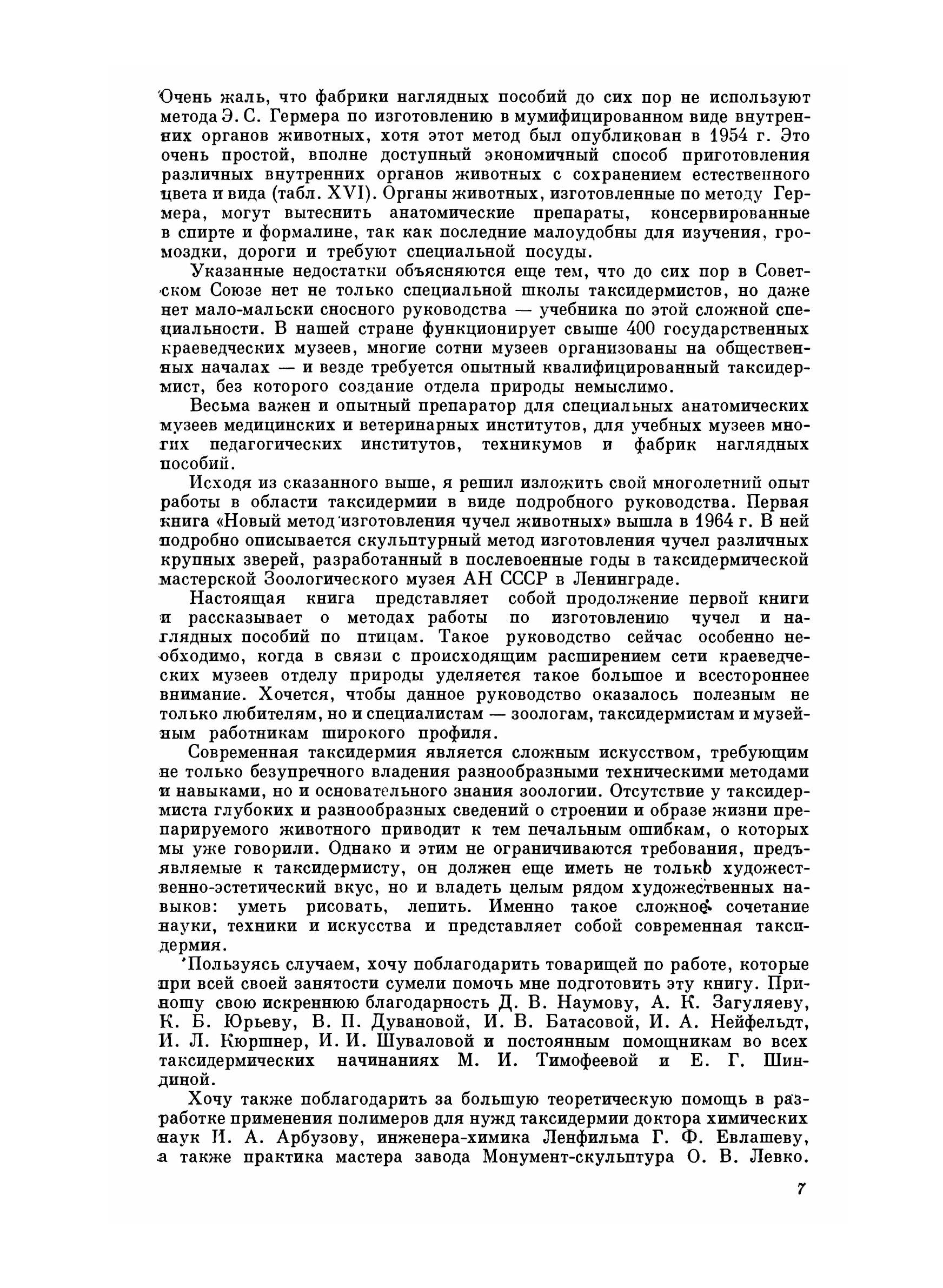 Очень жаль, что фабрики наглядных пособий до сих пор не используют метода Э. С. Гермера по изготовлению в мумифицированном виде внутренних органов животных, хотя этот метод был опубликован в 1954 г. Это очень простой, вполне доступный экономичный способ приготовления различных внутренних органов животных с сохранением естественного цвета и вида (табл. XVI). Органы животных, изготовленные по методу Гермера, могут вытеснить анатомические препараты, консервированные в спирте и формалине, так как последние малоудобны для изучения, громоздки, дороги и требуют специальной посуды.

Указанные недостатки объясняются еще тем, что до сих пор в Советском Союзе нет не только специальной школы таксидермистов, но даже нет мало-мальски сносного руководства — учебника по этой сложной специальности. В нашей стране функционирует свыше 400 государственных краеведческих музеев, многие сотни музеев организованы на общественных началах — и везде требуется опытный квалифицированный таксидермист, без которого создание отдела природы немыслимо.

Весьма важен и опытный препаратор для специальных анатомических музеев медицинских и ветеринарных институтов, для учебных музеев многих педагогических институтов, техникумов и фабрик наглядных пособий.

Исходя из сказанного выше, я решил изложить свой многолетний опыт работы в области таксидермии в виде подробного руководства. Первая книга «Новый метод изготовления чучел животных» вышла в 1964 г. В ней подробно описывается скульптурный метод изготовления чучел различных крупных зверей, разработанный в послевоенные годы в таксидермической мастерской Зоологического музея АН СССР в Ленинграде.

Настоящая книга представляет собой продолжение первой книги и рассказывает о методах работы по изготовлению чучел и наглядных пособий по птицам. Такое руководство сейчас особенно необходимо, когда в связи с происходящим расширением сети краеведческих музеев отделу природы уделяется такое большое и всестороннее внимание. Хочется, чтобы данное руководство оказалось полезным не только любителям, но и специалистам — зоологам, таксидермистам и музейным работникам широкого профиля.

Современная таксидермия является сложным искусством, требующим не только безупречного владения разнообразными техническими методами и навыками, но и основательного знания зоологии. Отсутствие у таксидермиста глубоких и разнообразных сведений о строении и образе жизни препарируемого животного приводит к тем печальным ошибкам, о которых мы уже говорили. Однако и этим не ограничиваются требования, предъявляемые к таксидермисту, он должен еще иметь не только художественно-эстетический вкус, но и владеть целым рядом художественных навыков: уметь рисовать, лепить. Именно такое сложное сочетание науки, техники и искусства и представляет собой современная таксидермия.

Пользуясь случаем, хочу поблагодарить товарищей по работе, которые при всей своей занятости сумели помочь мне подготовить эту книгу. Приношу свою искреннюю благодарность Д. В. Наумову, А. К. Загуляеву, К. Б. Юрьеву, В. П. Дувановой, И. В. Батасовой, И. А. Нейфельдт, И. Л. Кюршнер, И. И. Шуваловой и постоянным помощникам во всех таксидермических начинаниях М. И. Тимофеевой и Е. Г. Шиндиной.

Хочу также поблагодарить за большую теоретическую помощь в разработке применения полимеров для нужд таксидермии доктора химических наук И. А. Арбузову, инженера-химика Ленфильма Г. Ф. Евлашеву, а также практика мастера завода Монумент-скульптура О. В. Левко.

7